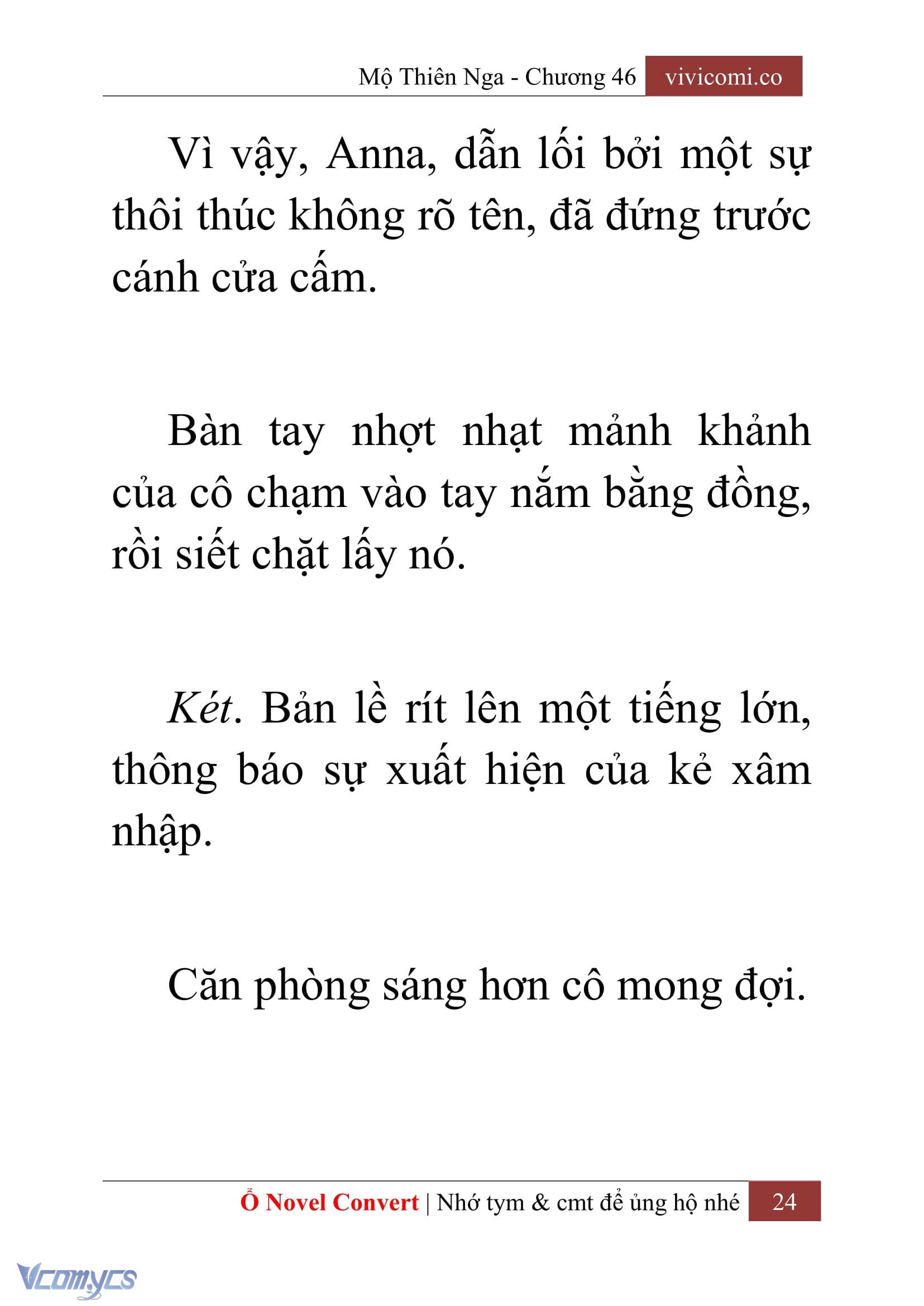 Mộ Thiên Nga - Chương 46 vivicomi.co

Vì vậy, Anna, dẫn lối bởi một sự thôi thúc không rõ tên, đã đứng trước cánh cửa cấm.

Bàn tay nhợt nhạt mảnh khảnh của cô chạm vào tay nắm bằng đồng, rồi siết chặt lấy nó.

Két. Bản lề rít lên một tiếng lớn, thông báo sự xuất hiện của kẻ xâm nhập.

Căn phòng sáng hơn cô mong đợi.

Ổ Novel Convert | Nhớ tym & cmt để ủng hộ nhé 24

Vcomycs